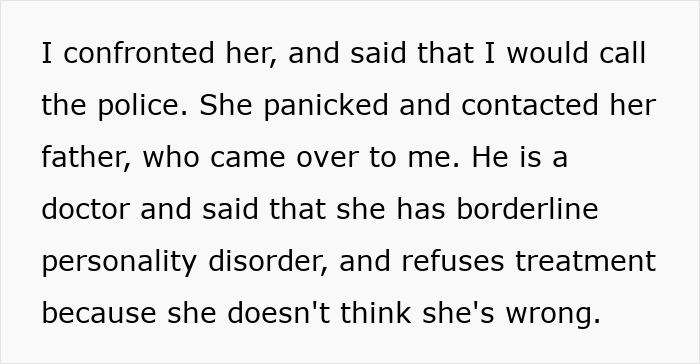 I confronted her, and said that I would call the police. She panicked and contacted her father, who came over to me. He is a doctor and said that she has borderline personality disorder, and refuses treatment because she doesn't think she's wrong.